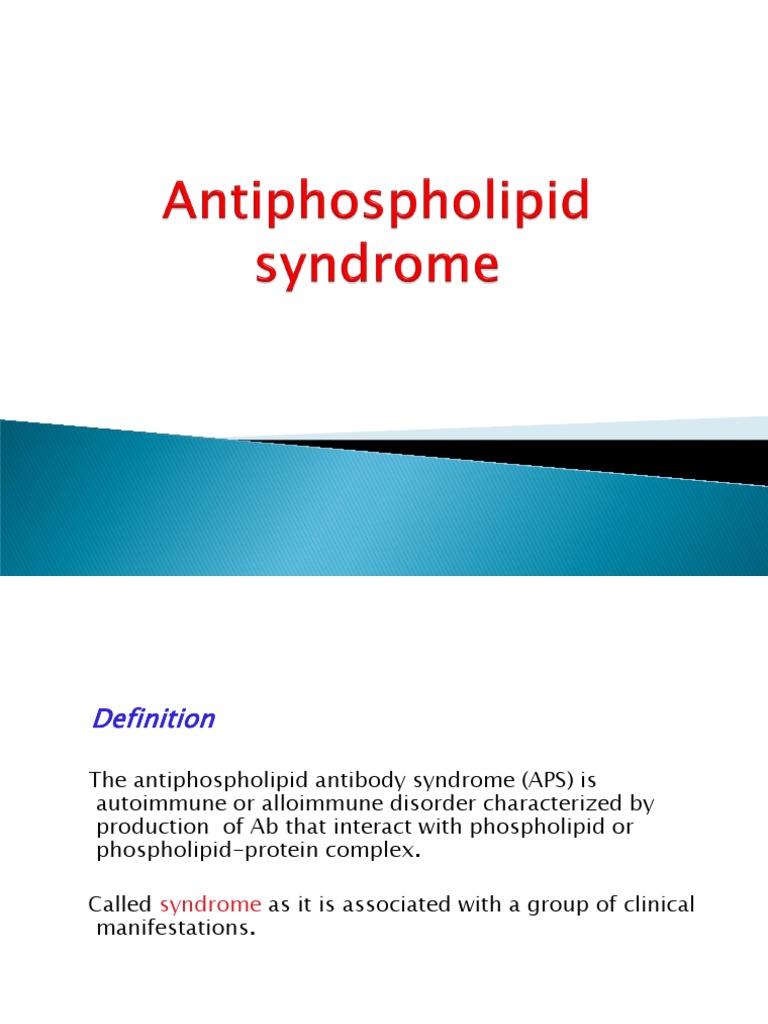 Antiphospholipid syndrome

Definition

The antiphospholipid antibody syndrome (APS) is autoimmune or alloimmune disorder characterized by production of Ab that interact with phospholipid or phospholipid-protein complex.

Called syndrome as it is associated with a group of clinical manifestations.